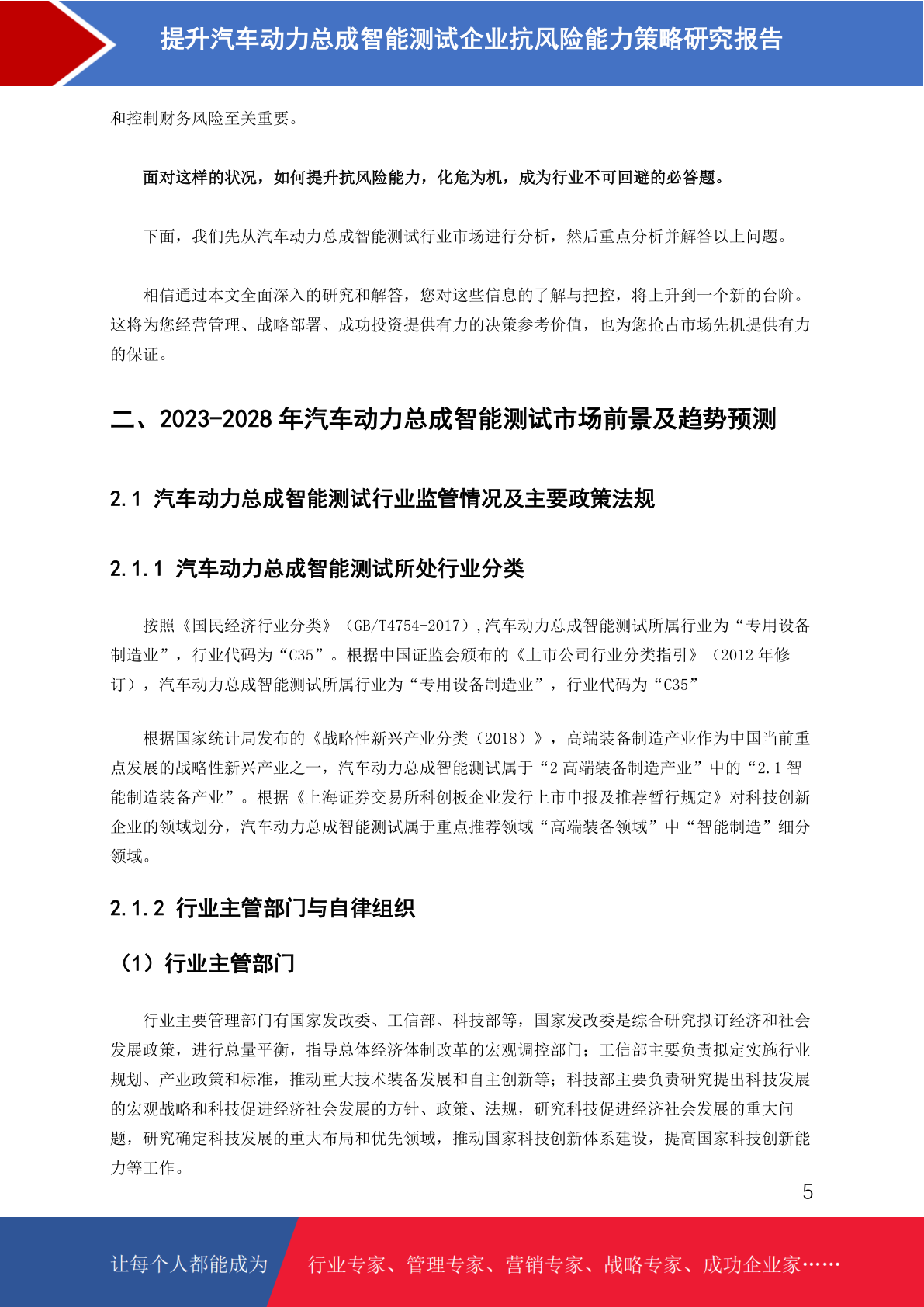 提升汽车动力总成智能测试企业抗风险能力策略研究报告

和控制财务风险至关重要。

面对这样的状况，如何提升抗风险能力，化危为机，成为行业不可回避的必答题。

下面，我们先从汽车动力总成智能测试行业市场进行分析，然后重点分析并解答以上问题。

相信通过本文全面深入的研究和解答，您对这些信息的了解与把控，将上升到一个新的台阶。这将为您经营管理、战略部署、成功投资提供有力的决策参考价值，也为您抢占市场先机提供有力的保证。

二、2023-2028 年汽车动力总成智能测试市场前景及趋势预测

2.1 汽车动力总成智能测试行业监管情况及主要政策法规

2.1.1 汽车动力总成智能测试所处行业分类

按照《国民经济行业分类》（GB/T4754-2017）,汽车动力总成智能测试所属行业为“专用设备制造业”，行业代码为“C35”。根据中国证监会颁布的《上市公司行业分类指引》（2012 年修订），汽车动力总成智能测试所属行业为“专用设备制造业”，行业代码为“C35”

根据国家统计局发布的《战略性新兴产业分类（2018）》，高端装备制造产业作为中国当前重点发展的战略性新兴产业之一，汽车动力总成智能测试属于“2 高端装备制造产业”中的“2.1 智能制造装备产业”。根据《上海证券交易所科创板企业发行上市申报及推荐暂行规定》对科技创新企业的领域划分，汽车动力总成智能测试属于重点推荐领域“高端装备领域”中“智能制造”细分领域。

2.1.2 行业主管部门与自律组织

（1）行业主管部门

行业主要管理部门有国家发改委、工信部、科技部等，国家发改委是综合研究拟订经济和社会发展政策，进行总量平衡，指导总体经济体制改革的宏观调控部门；工信部主要负责拟定实施行业规划、产业政策和标准，推动重大技术装备发展和自主创新等；科技部主要负责研究提出科技发展的宏观战略和科技促进经济社会发展的方针、政策、法规，研究科技促进经济社会发展的重大问题，研究确定科技发展的重大布局和优先领域，推动国家科技创新体系建设，提高国家科技创新能力等工作。

5

让每个人都能成为 行业专家、管理专家、营销专家、战略专家、成功企业家……